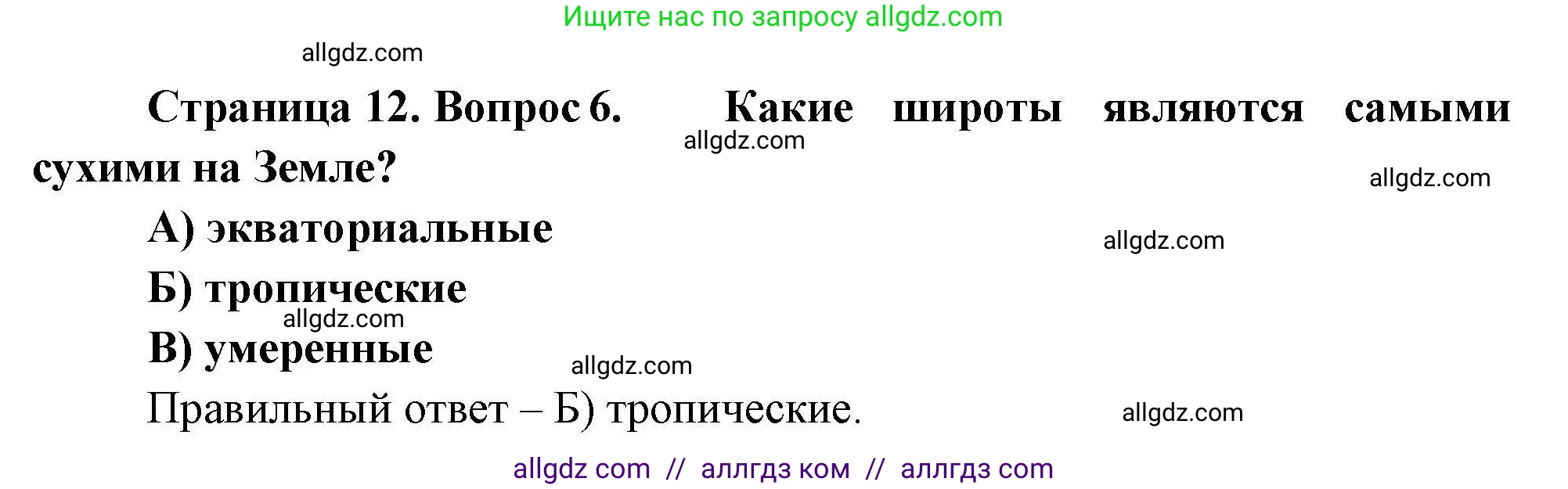 Ищите нас по запросу allgdz.com

allgdz.com

Страница 12. Вопрос 6. Какие широты являются самыми сухими на Земле?

allgdz.com

allgdz.com

А) экваториальные

allgdz.com

Б) тропические

allgdz.com

В) умеренные

allgdz.com

Правильный ответ – Б) тропические.

allgdz.com

allgdz com // аллгдз ком // аллгдз com